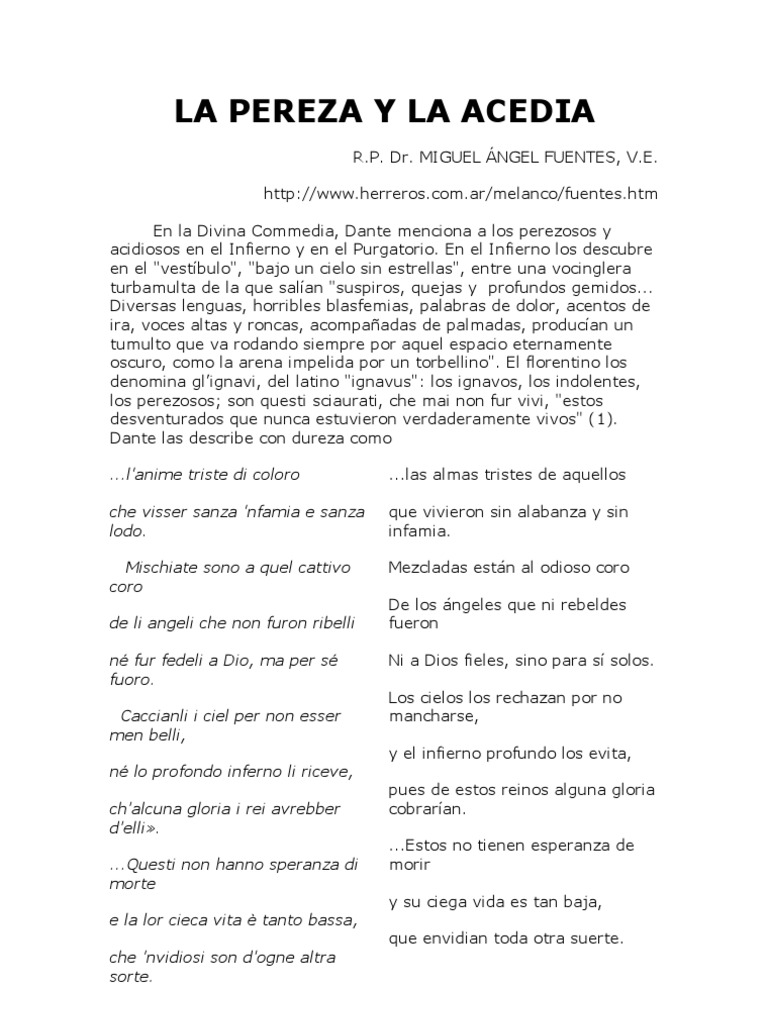 LA PEREZA Y LA ACEDIA

R.P. Dr. MIGUEL ÁNGEL FUENTES, V.E.

http://www.herreros.com.ar/melanco/fuentes.htm

En la Divina Commedia, Dante menciona a los perezosos y acidiosos en el Infierno y en el Purgatorio. En el Infierno los descubre en el "vestíbulo", "bajo un cielo sin estrellas", entre una vocinglera turbamulta de la que salían "suspiros, quejas y profundos gemidos... Diversas lenguas, horribles blasfemias, palabras de dolor, acentos de ira, voces altas y roncas, acompañadas de palmadas, producían un tumulto que va rodando siempre por aquel espacio eternamente oscuro, como la arena impelida por un torbellino". El florentino los denomina gl'ignavi, del latino "ignavus": los ignavos, los indolentes, los perezosos; son questi sciaurati, che mai non fur vivi, "estos desventurados que nunca estuvieron verdaderamente vivos" (1). Dante las describe con dureza como

...l'anime triste di coloro

che visser sanza 'nfamia e sanza lodo.

Mischiate sono a quel cattivo coro

de li angeli che non furon ribelli

né fur fedeli a Dio, ma per sé fuoro.

Caccianli i ciel per non esser men belli,

né lo profondo inferno li riceve,

ch'alcuna gloria i rei avrebber d'elli».

...Questi non hanno speranza di morte

e la lor cieca vita è tanto bassa,

che 'nvidiosi son d'ogne altra sorte.

...las almas tristes de aquellos

que vivieron sin alabanza y sin infamia.

Mezcladas están al odioso coro

De los ángeles que ni rebeldes fueron

Ni a Dios fieles, sino para sí solos.

Los cielos los rechazan por no mancharse,

y el infierno profundo los evita,

pues de estos reinos alguna gloria cobrarían.

...Estos no tienen esperanza de morir

y su ciega vida es tan baja,

que envidian toda otra suerte.